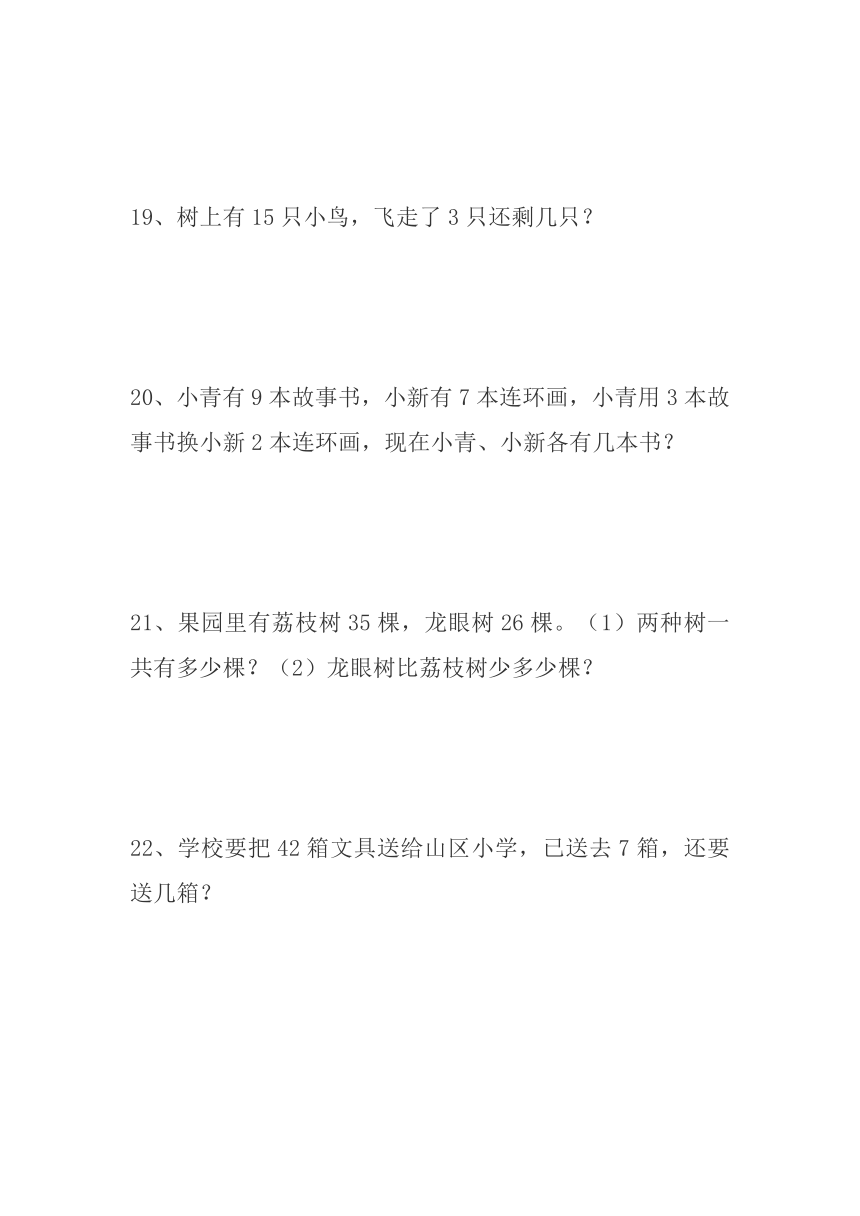 19、树上有 15 只小鸟，飞走了 3 只还剩几只？

20、小青有 9 本故事书，小新有 7 本连环画，小青用 3 本故事书换小新 2 本连环画，现在小青、小新各有几本书？

21、果园里有荔枝树 35 棵，龙眼树 26 棵。（1）两种树一共有多少棵？（2）龙眼树比荔枝树少多少棵？

22、学校要把 42 箱文具送给山区小学，已送去 7 箱，还要送几箱？